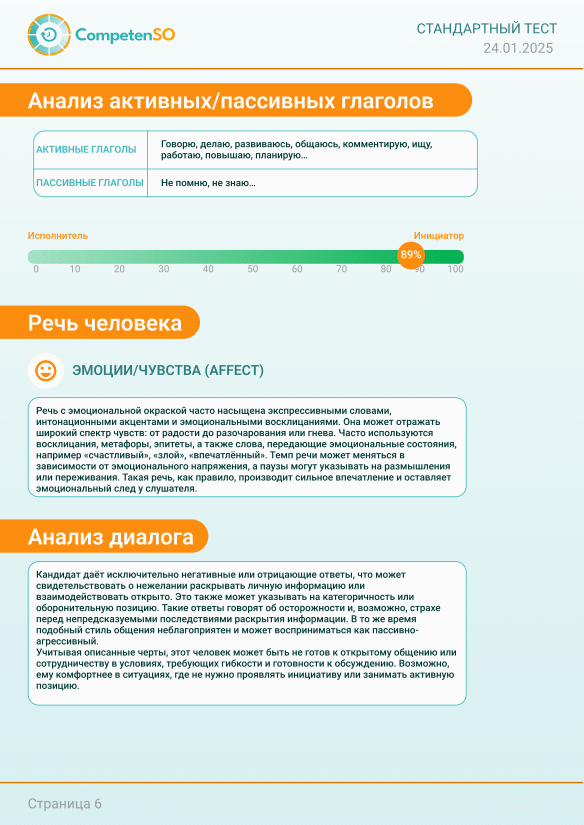 CompetenSO

СТАНДАРТНЫЙ ТЕСТ
24.01.2025

Анализ активных/пассивных глаголов

| АКТИВНЫЕ ГЛАГОЛЫ | Говорю, делаю, развиваюсь, общаюсь, комментирую, ищу, работаю, повышаю, планирую… |
|---|---|
| ПАССИВНЫЕ ГЛАГОЛЫ | Не помню, не знаю… |

Исполнитель
Инициатор
89%
0 10 20 30 40 50 60 70 80 90 100

Речь человека

ЭМОЦИИ/ЧУВСТВА (AFFECT)

Речь с эмоциональной окраской часто насыщена экспрессивными словами, интонационными акцентами и эмоциональными восклицаниями. Она может отражать широкий спектр чувств: от радости до разочарования или гнева. Часто используются восклицания, метафоры, эпитеты, а также слова, передающие эмоциональные состояния, например «счастливый», «злой», «впечатлённый». Темп речи может меняться в зависимости от эмоционального напряжения, а паузы могут указывать на размышления или переживания. Такая речь, как правило, производит сильное впечатление и оставляет эмоциональный след у слушателя.

Анализ диалога

Кандидат даёт исключительно негативные или отрицающие ответы, что может свидетельствовать о нежелании раскрывать личную информацию или взаимодействовать открыто. Это также может указывать на категоричность или оборонительную позицию. Такие ответы говорят об осторожности и, возможно, страхе перед непредсказуемыми последствиями раскрытия информации. В то же время подобный стиль общения неблагоприятен и может восприниматься как пассивно-агрессивный.
Учитывая описанные черты, этот человек может быть не готов к открытому общению или сотрудничеству в условиях, требующих гибкости и готовности к обсуждению. Возможно, ему комфортнее в ситуациях, где не нужно проявлять инициативу или занимать активную позицию.

Страница 6